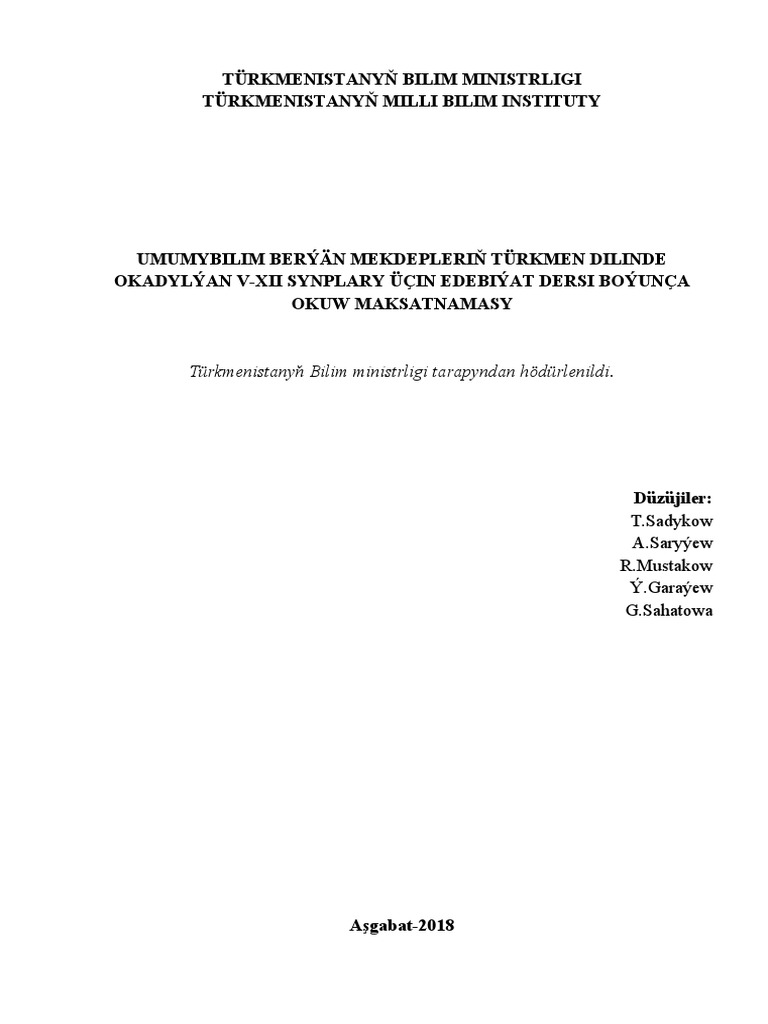 TÜRKMENISTANYŇ BILIM MINISTRLIGI
TÜRKMENISTANYŇ MILLI BILIM INSTITUTY

UMUMYBILIM BERÝÄN MEKDEPLERIŇ TÜRKMEN DILINDE OKADYLÝAN V-XII SYNPLARY ÜÇIN EDEBIÝAT DERSI BOÝUNÇA OKUW MAKSATNAMASY

Türkmenistanyň Bilim ministrligi tarapyndan hödürlenildi.

Düzüjiler:
T.Sadykow
A.Saryýew
R.Mustakow
Ý.Garaýew
G.Sahatowa

Aşgabat-2018